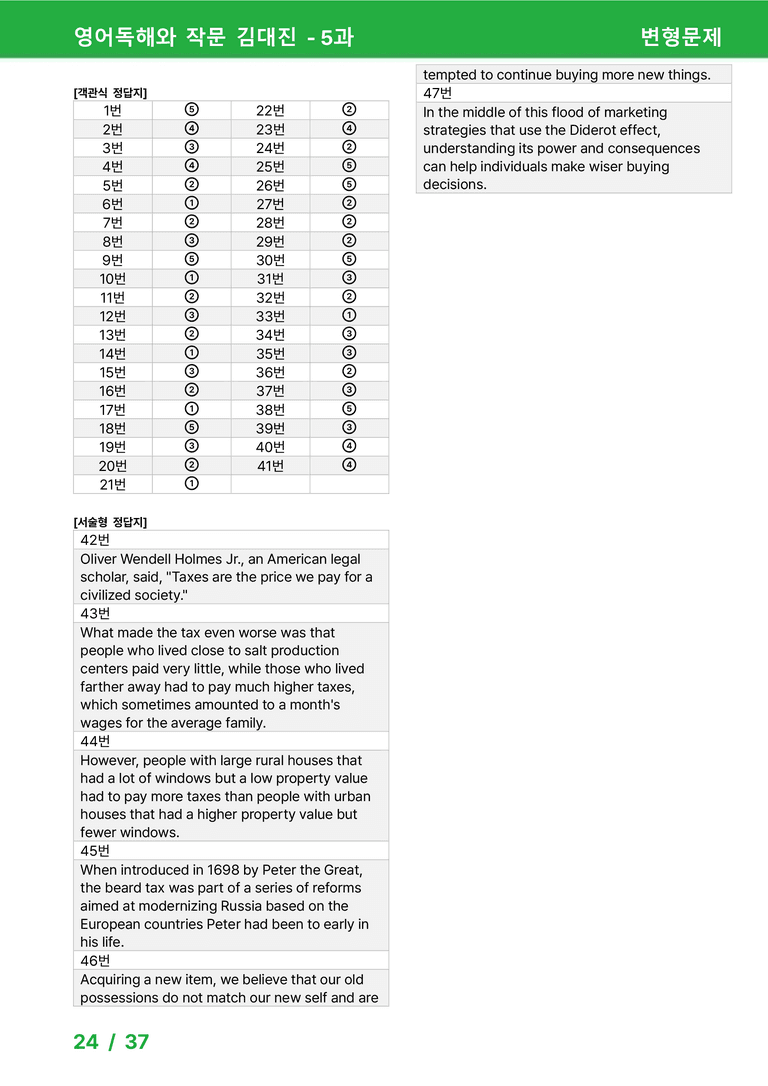 영어독해와 작문 김대진 - 5과

변형문제

[객관식 정답지]

| 1번 | ⑤ | 22번 | ② |
|---|---|---|---|
| 2번 | ④ | 23번 | ④ |
| 3번 | ③ | 24번 | ② |
| 4번 | ④ | 25번 | ⑤ |
| 5번 | ② | 26번 | ⑤ |
| 6번 | ① | 27번 | ② |
| 7번 | ② | 28번 | ② |
| 8번 | ③ | 29번 | ② |
| 9번 | ⑤ | 30번 | ⑤ |
| 10번 | ① | 31번 | ③ |
| 11번 | ② | 32번 | ② |
| 12번 | ③ | 33번 | ① |
| 13번 | ② | 34번 | ③ |
| 14번 | ① | 35번 | ③ |
| 15번 | ③ | 36번 | ② |
| 16번 | ② | 37번 | ③ |
| 17번 | ① | 38번 | ⑤ |
| 18번 | ⑤ | 39번 | ③ |
| 19번 | ③ | 40번 | ④ |
| 20번 | ② | 41번 | ④ |
| 21번 | ① | | |

[서술형 정답지]

42번

Oliver Wendell Holmes Jr., an American legal scholar, said, "Taxes are the price we pay for a civilized society."

43번

What made the tax even worse was that people who lived close to salt production centers paid very little, while those who lived farther away had to pay much higher taxes, which sometimes amounted to a month's wages for the average family.

44번

However, people with large rural houses that had a lot of windows but a low property value had to pay more taxes than people with urban houses that had a higher property value but fewer windows.

45번

When introduced in 1698 by Peter the Great, the beard tax was part of a series of reforms aimed at modernizing Russia based on the European countries Peter had been to early in his life.

46번

Acquiring a new item, we believe that our old possessions do not match our new self and are tempted to continue buying more new things.

47번

In the middle of this flood of marketing strategies that use the Diderot effect, understanding its power and consequences can help individuals make wiser buying decisions.

24 / 37